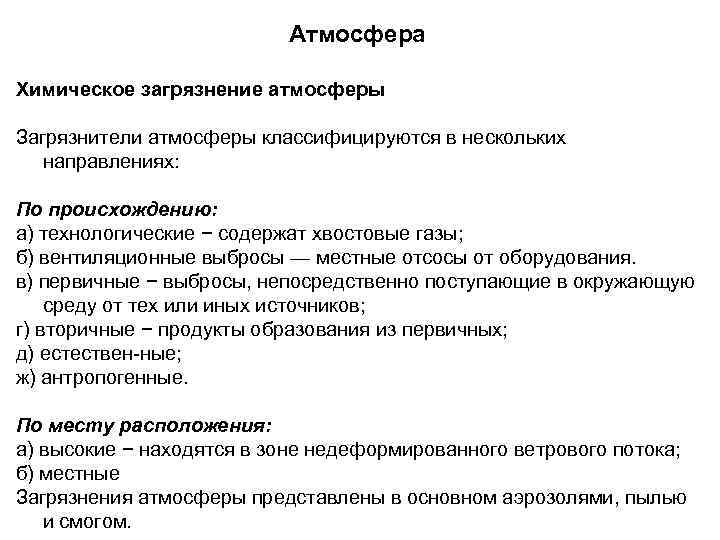 Атмосфера

Химическое загрязнение атмосферы

Загрязнители атмосферы классифицируются в нескольких направлениях:

По происхождению:
а) технологические − содержат хвостовые газы;
б) вентиляционные выбросы — местные отсосы от оборудования.
в) первичные − выбросы, непосредственно поступающие в окружающую среду от тех или иных источников;
г) вторичные − продукты образования из первичных;
д) естествен-ные;
ж) антропогенные.

По месту расположения:
а) высокие − находятся в зоне недеформированного ветрового потока;
б) местные
Загрязнения атмосферы представлены в основном аэрозолями, пылью и смогом.